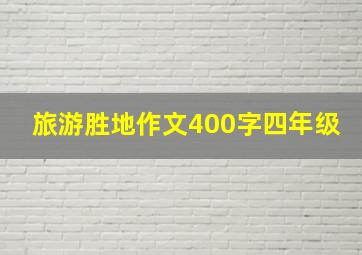 旅游胜地作文400字四年级